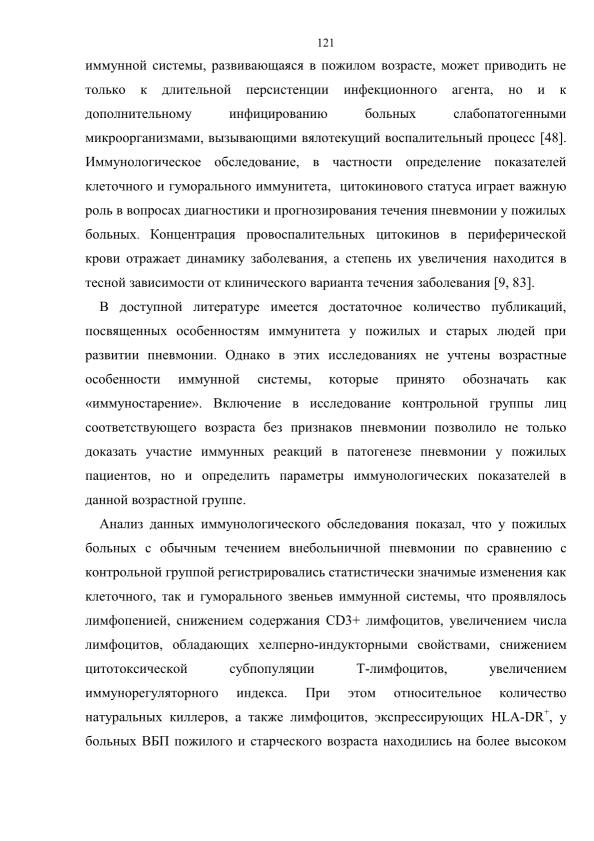 121

иммунной системы, развивающаяся в пожилом возрасте, может приводить не только к длительной персистенции инфекционного агента, но и к дополнительному инфицированию больных слабопатогенными микроорганизмами, вызывающими вялотекущий воспалительный процесс [48]. Иммунологическое обследование, в частности определение показателей клеточного и гуморального иммунитета, цитокинового статуса играет важную роль в вопросах диагностики и прогнозирования течения пневмонии у пожилых больных. Концентрация провоспалительных цитокинов в периферической крови отражает динамику заболевания, а степень их увеличения находится в тесной зависимости от клинического варианта течения заболевания [9, 83].

В доступной литературе имеется достаточное количество публикаций, посвященных особенностям иммунитета у пожилых и старых людей при развитии пневмонии. Однако в этих исследованиях не учтены возрастные особенности иммунной системы, которые принято обозначать как «иммуностарение». Включение в исследование контрольной группы лиц соответствующего возраста без признаков пневмонии позволило не только доказать участие иммунных реакций в патогенезе пневмонии у пожилых пациентов, но и определить параметры иммунологических показателей в данной возрастной группе.

Анализ данных иммунологического обследования показал, что у пожилых больных с обычным течением внебольничной пневмонии по сравнению с контрольной группой регистрировались статистически значимые изменения как клеточного, так и гуморального звеньев иммунной системы, что проявлялось лимфопенией, снижением содержания CD3+ лимфоцитов, увеличением числа лимфоцитов, обладающих хелперно-индукторными свойствами, снижением цитотоксической субпопуляции Т-лимфоцитов, увеличением иммунорегуляторного индекса. При этом относительное количество натуральных киллеров, а также лимфоцитов, экспрессирующих HLA-DR$^+$, у больных ВБП пожилого и старческого возраста находились на более высоком